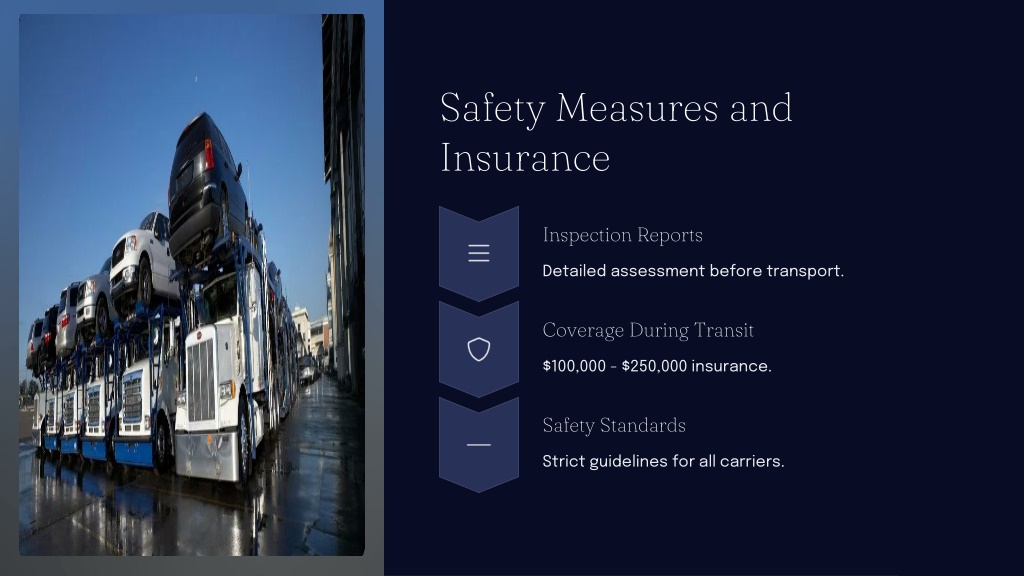 Safety Measures and Insurance

Inspection Reports

Detailed assessment before transport.

Coverage During Transit

\$100,000 - \$250,000 insurance.

Safety Standards

Strict guidelines for all carriers.